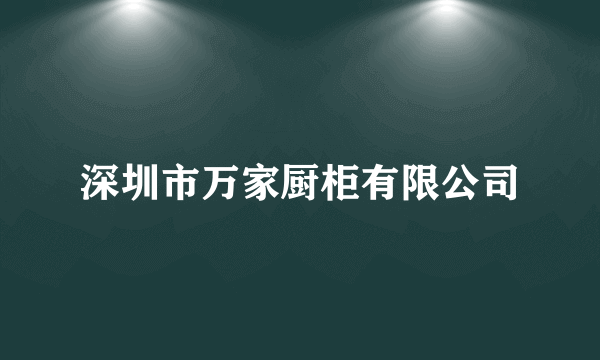 深圳市万家厨柜有限公司